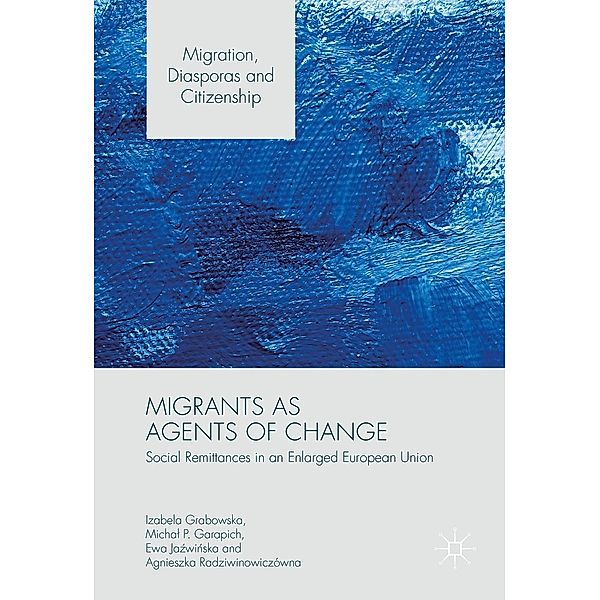 Migration, Diasporas and Citizenship

MIGRANTS AS AGENTS OF CHANGE

Social Remittances in an Enlarged European Union

Izabela Grabowska, Michał P. Garapich, Ewa Jaźwińska and Agnieszka Radziwinowiczówna